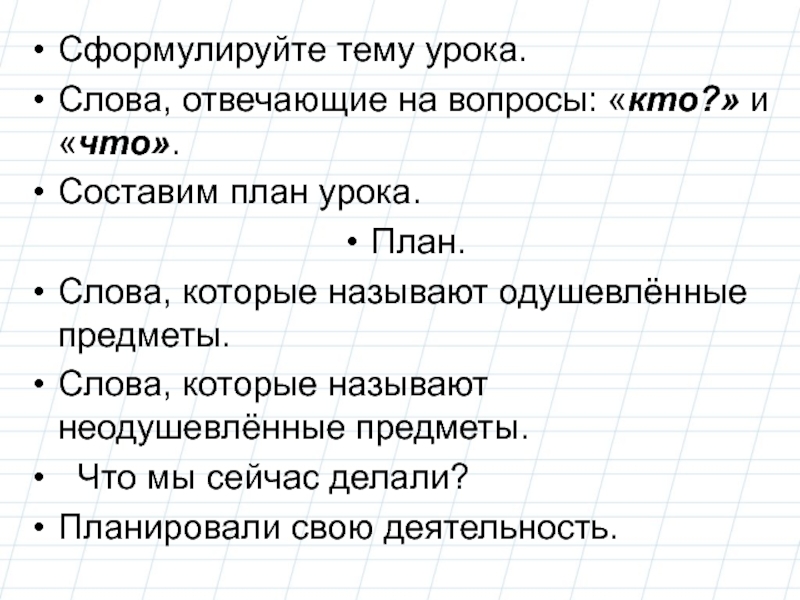 • Сформулируйте тему урока.
• Слова, отвечающие на вопросы: «кто?» и «что».
• Составим план урока.
• План.
• Слова, которые называют одушевлённые предметы.
• Слова, которые называют неодушевлённые предметы.
• Что мы сейчас делали?
• Планировали свою деятельность.